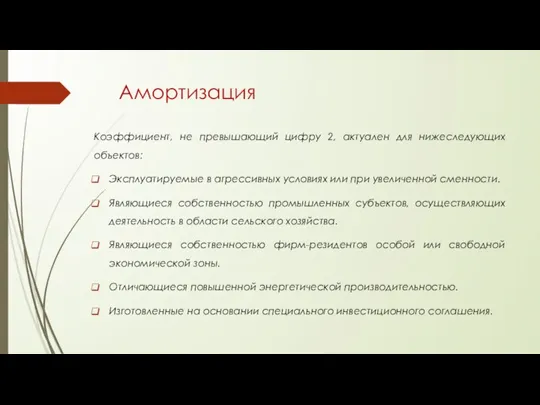 Амортизация

Коэффициент, не превышающий цифру 2, актуален для нижеследующих объектов:

Эксплуатируемые в агрессивных условиях или при увеличенной сменности.

Являющиеся собственностью промышленных субъектов, осуществляющих деятельность в области сельского хозяйства.

Являющиеся собственностью фирм-резидентов особой или свободной экономической зоны.

Отличающиеся повышенной энергетической производительностью.

Изготовленные на основании специального инвестиционного соглашения.